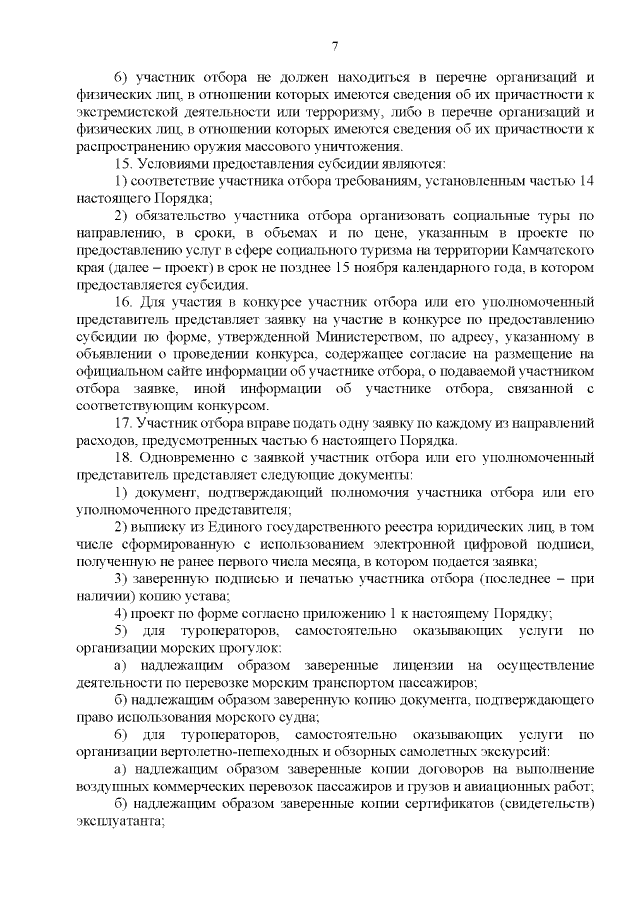 7

6) участник отбора не должен находиться в перечне организаций и физических лиц, в отношении которых имеются сведения об их причастности к экстремистской деятельности или терроризму, либо в перечне организаций и физических лиц, в отношении которых имеются сведения об их причастности к распространению оружия массового уничтожения.

15. Условиями предоставления субсидии являются:

1) соответствие участника отбора требованиям, установленным частью 14 настоящего Порядка;

2) обязательство участника отбора организовать социальные туры по направлению, в сроки, в объемах и по цене, указанным в проекте по предоставлению услуг в сфере социального туризма на территории Камчатского края (далее – проект) в срок не позднее 15 ноября календарного года, в котором предоставляется субсидия.

16. Для участия в конкурсе участник отбора или его уполномоченный представитель представляет заявку на участие в конкурсе по предоставлению субсидии по форме, утвержденной Министерством, по адресу, указанному в объявлении о проведении конкурса, содержащее согласие на размещение на официальном сайте информации об участнике отбора, о подаваемой участником отбора заявке, иной информации об участнике отбора, связанной с соответствующим конкурсом.

17. Участник отбора вправе подать одну заявку по каждому из направлений расходов, предусмотренных частью 6 настоящего Порядка.

18. Одновременно с заявкой участник отбора или его уполномоченный представитель представляет следующие документы:

1) документ, подтверждающий полномочия участника отбора или его уполномоченного представителя;

2) выписку из Единого государственного реестра юридических лиц, в том числе сформированную с использованием электронной цифровой подписи, полученную не ранее первого числа месяца, в котором подается заявка;

3) заверенную подписью и печатью участника отбора (последнее – при наличии) копию устава;

4) проект по форме согласно приложению 1 к настоящему Порядку;

5) для туроператоров, самостоятельно оказывающих услуги по организации морских прогулок:

а) надлежащим образом заверенные лицензии на осуществление деятельности по перевозке морским транспортом пассажиров;

б) надлежащим образом заверенную копию документа, подтверждающего право использования морского судна;

6) для туроператоров, самостоятельно оказывающих услуги по организации вертолетно-пешеходных и обзорных самолетных экскурсий:

а) надлежащим образом заверенные копии договоров на выполнение воздушных коммерческих перевозок пассажиров и грузов и авиационных работ;

б) надлежащим образом заверенные копии сертификатов (свидетельств) эксплуатанта;